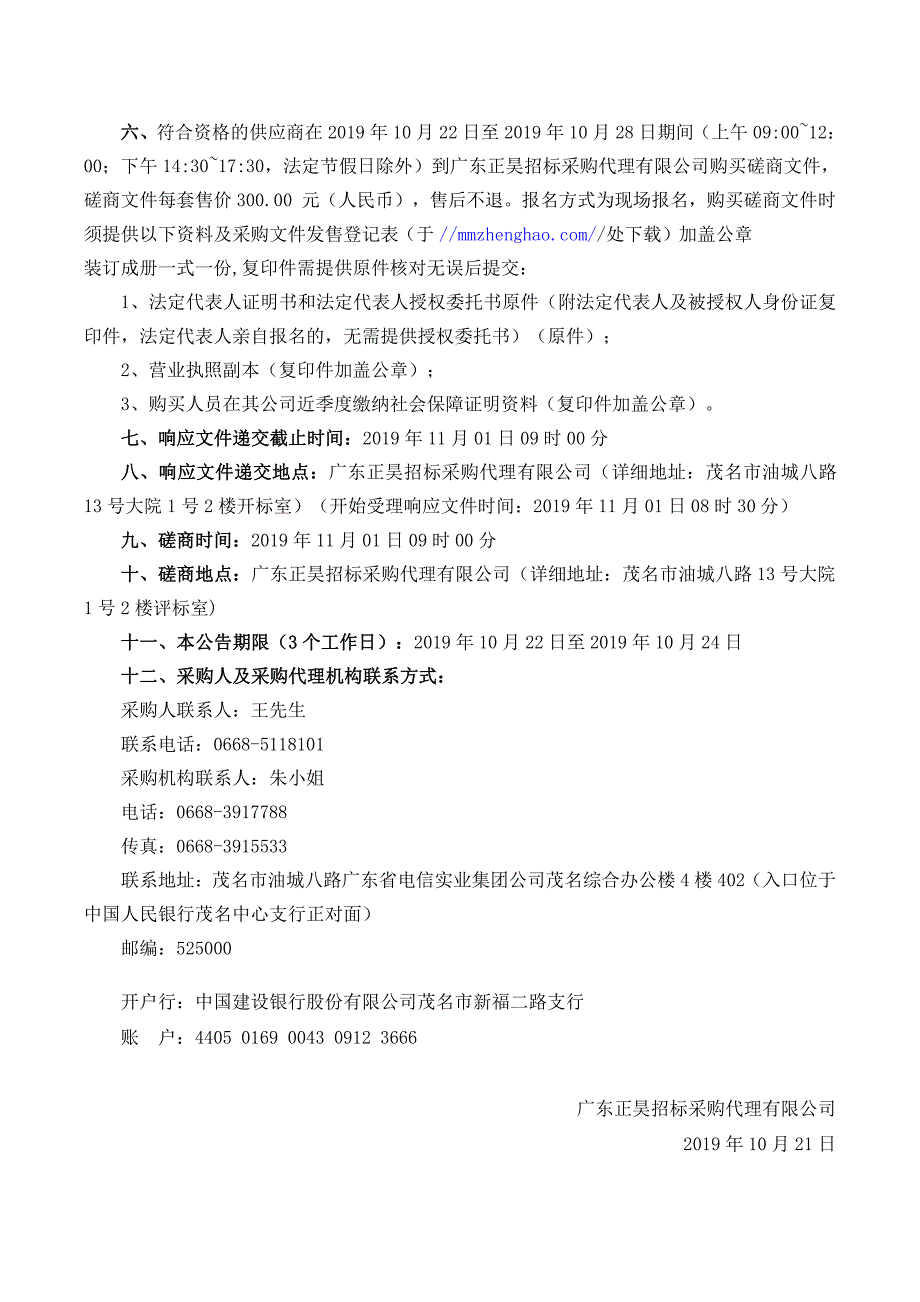 六、符合资格的供应商在 2019 年 10 月 22 日至 2019 年 10 月 28 日期间（上午 09:00~12:00；下午 14:30~17:30，法定节假日除外）到广东正昊招标采购代理有限公司购买磋商文件，磋商文件每套售价 300.00 元（人民币），售后不退。报名方式为现场报名，购买磋商文件时须提供以下资料及采购文件发售登记表（于 //mmzhenghao.com//处下载）加盖公章装订成册一式一份,复印件需提供原件核对无误后提交：

1、法定代表人证明书和法定代表人授权委托书原件（附法定代表人及被授权人身份证复印件，法定代表人亲自报名的，无需提供授权委托书）（原件）；

2、营业执照副本（复印件加盖公章）；

3、购买人员在其公司近季度缴纳社会保障证明资料（复印件加盖公章）。

七、响应文件递交截止时间：2019 年 11 月 01 日 09 时 00 分

八、响应文件递交地点：广东正昊招标采购代理有限公司（详细地址：茂名市油城八路 13 号大院 1 号 2 楼开标室）（开始受理响应文件时间：2019 年 11 月 01 日 08 时 30 分）

九、磋商时间：2019 年 11 月 01 日 09 时 00 分

十、磋商地点：广东正昊招标采购代理有限公司（详细地址：茂名市油城八路 13 号大院 1 号 2 楼评标室）

十一、本公告期限（3 个工作日）：2019 年 10 月 22 日至 2019 年 10 月 24 日

十二、采购人及采购代理机构联系方式：

采购人联系人：王先生

联系电话：0668-5118101

采购机构联系人：朱小姐

电话：0668-3917788

传真：0668-3915533

联系地址：茂名市油城八路广东省电信实业集团公司茂名综合办公楼 4 楼 402（入口位于中国人民银行茂名中心支行正对面）

邮编：525000

开户行：中国建设银行股份有限公司茂名市新福二路支行

账　户：4405 0169 0043 0912 3666

广东正昊招标采购代理有限公司

2019 年 10 月 21 日